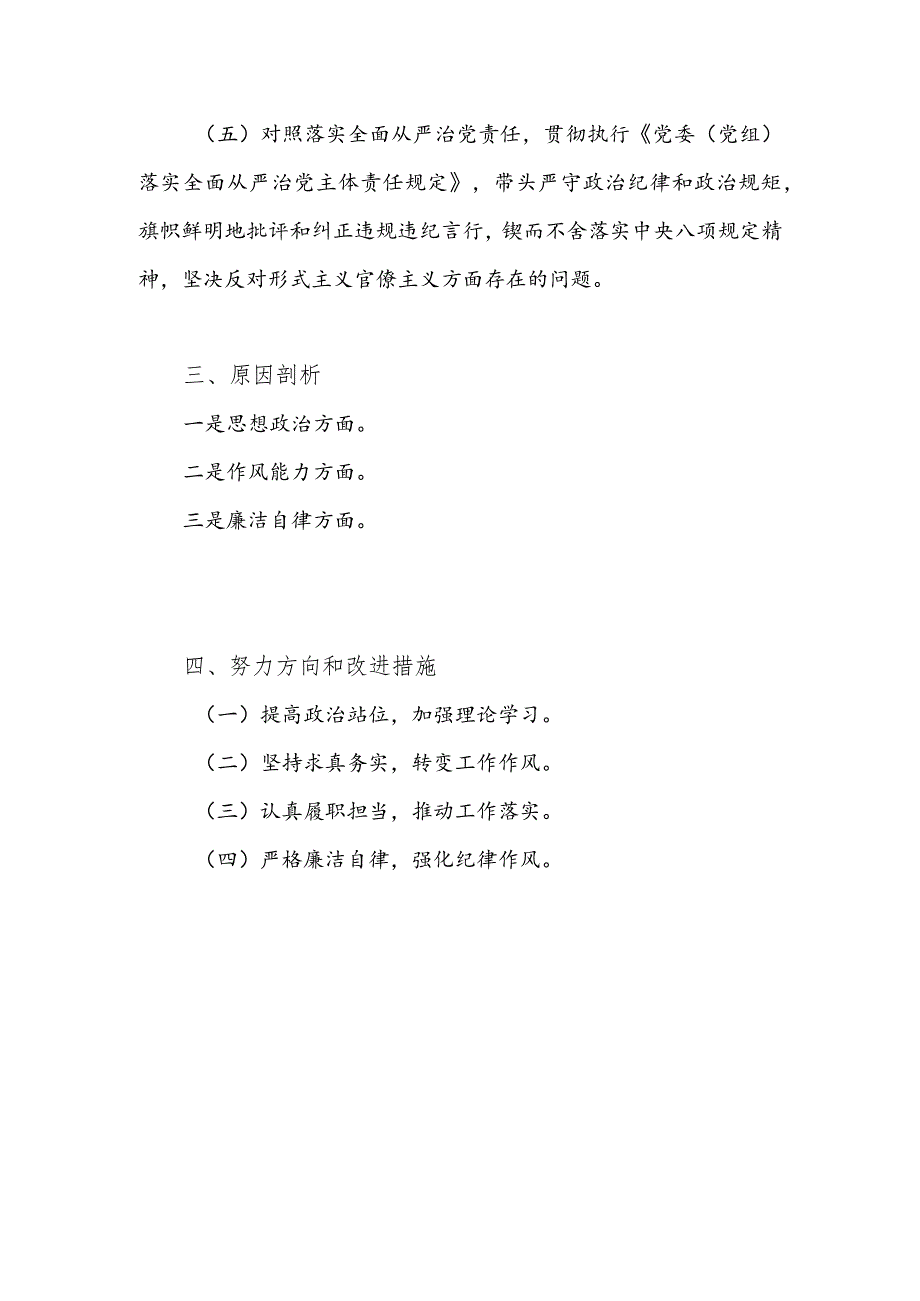 （五）对照落实全面从严治党责任，贯彻执行《党委（党组）落实全面从严治党主体责任规定》，带头严守政治纪律和政治规矩，旗帜鲜明地批评和纠正违规违纪言行，锲而不舍落实中央八项规定精神，坚决反对形式主义官僚主义方面存在的问题。

三、原因剖析

一是思想政治方面。

二是作风能力方面。

三是廉洁自律方面。

四、努力方向和改进措施

（一）提高政治站位，加强理论学习。

（二）坚持求真务实，转变工作作风。

（三）认真履职担当，推动工作落实。

（四）严格廉洁自律，强化纪律作风。